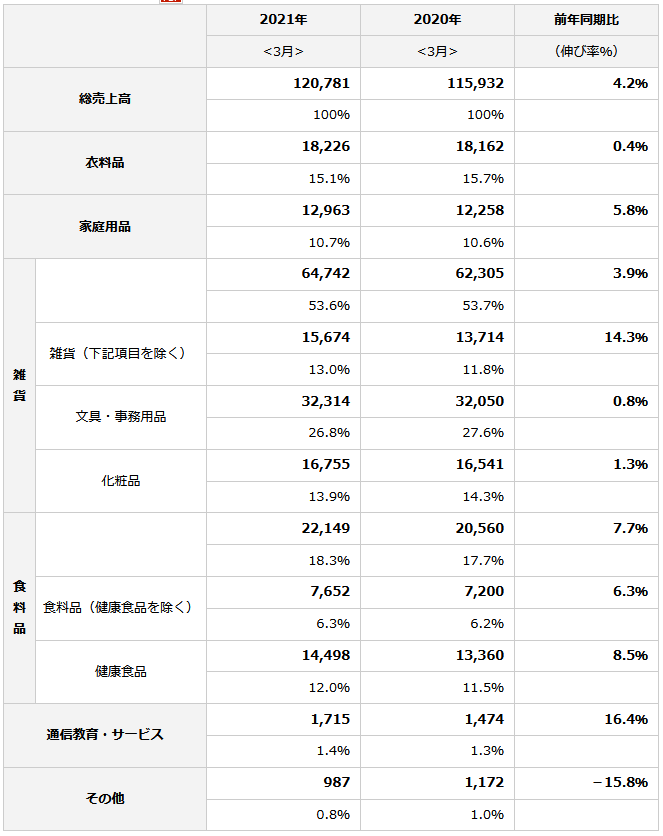 | | | 2021年 | 2020年 | 前年同期比 |
|---|---|---|---|---|
| | | <3月> | <3月> | (伸び率%) |
| 総売上高 | | 120,781 | 115,932 | 4.2% |
| | | 100% | 100% | |
| 衣料品 | | 18,226 | 18,162 | 0.4% |
| | | 15.1% | 15.7% | |
| 家庭用品 | | 12,963 | 12,258 | 5.8% |
| | | 10.7% | 10.6% | |
| 雑貨 | | 64,742 | 62,305 | 3.9% |
| | | 53.6% | 53.7% | |
| | 雑貨(下記項目を除く) | 15,674 | 13,714 | 14.3% |
| | | 13.0% | 11.8% | |
| | 文具・事務用品 | 32,314 | 32,050 | 0.8% |
| | | 26.8% | 27.6% | |
| | 化粧品 | 16,755 | 16,541 | 1.3% |
| | | 13.9% | 14.3% | |
| 食料品 | | 22,149 | 20,560 | 7.7% |
| | | 18.3% | 17.7% | |
| | 食料品(健康食品を除く) | 7,652 | 7,200 | 6.3% |
| | | 6.3% | 6.2% | |
| | 健康食品 | 14,498 | 13,360 | 8.5% |
| | | 12.0% | 11.5% | |
| 通信教育・サービス | | 1,715 | 1,474 | 16.4% |
| | | 1.4% | 1.3% | |
| その他 | | 987 | 1,172 | −15.8% |
| | | 0.8% | 1.0% | |